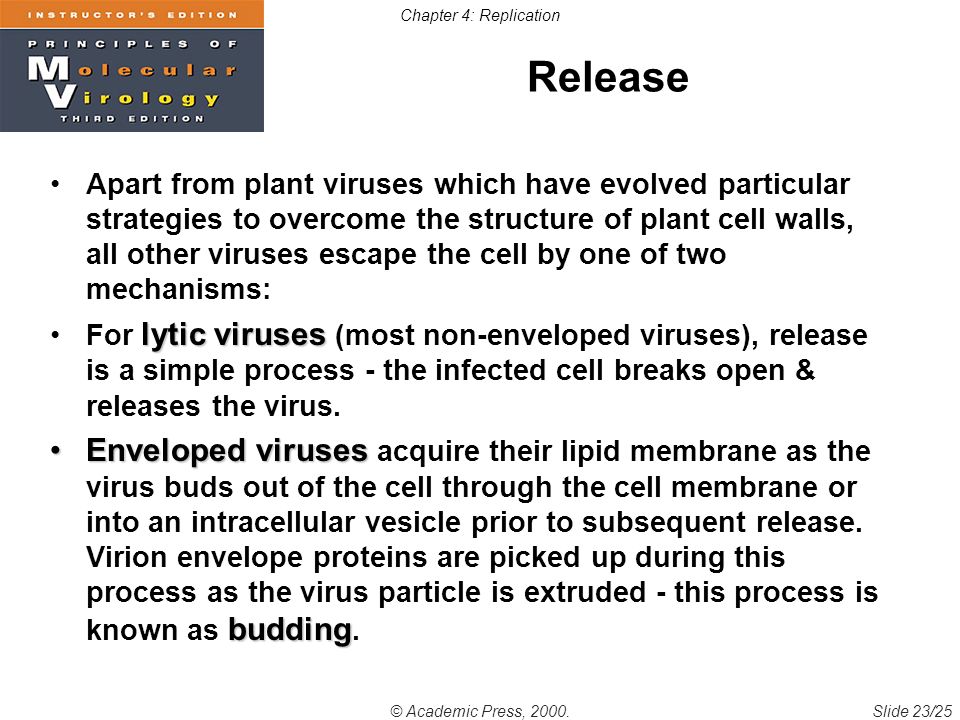 INSTRUCTOR'S EDITION
PRINCIPLES OF
Molecular
Virology
THIRD EDITION

Chapter 4: Replication

Release

• Apart from plant viruses which have evolved particular strategies to overcome the structure of plant cell walls, all other viruses escape the cell by one of two mechanisms:

• For lytic viruses (most non-enveloped viruses), release is a simple process - the infected cell breaks open & releases the virus.

• Enveloped viruses acquire their lipid membrane as the virus buds out of the cell through the cell membrane or into an intracellular vesicle prior to subsequent release. Virion envelope proteins are picked up during this process as the virus particle is extruded - this process is known as budding.

© Academic Press, 2000.

Slide 23/25